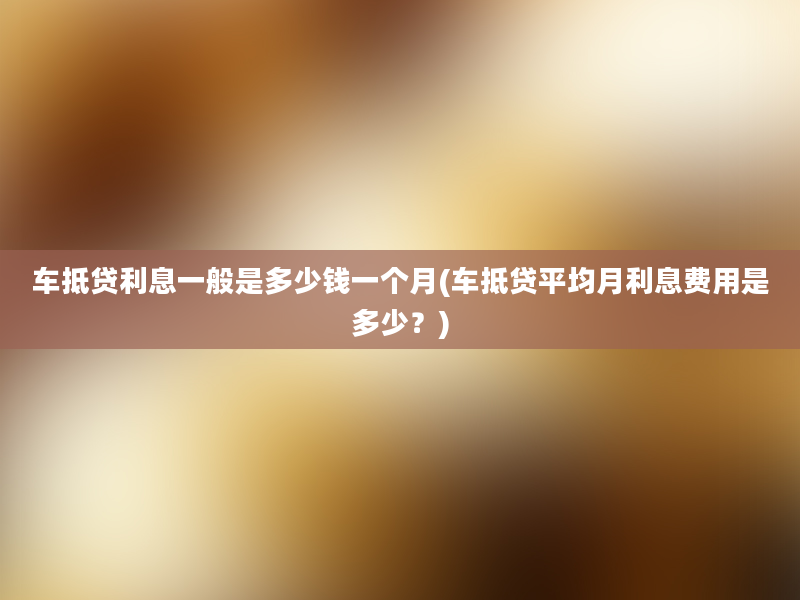 车抵贷利息一般是多少钱一个月(车抵贷平均月利息费用是多少？)